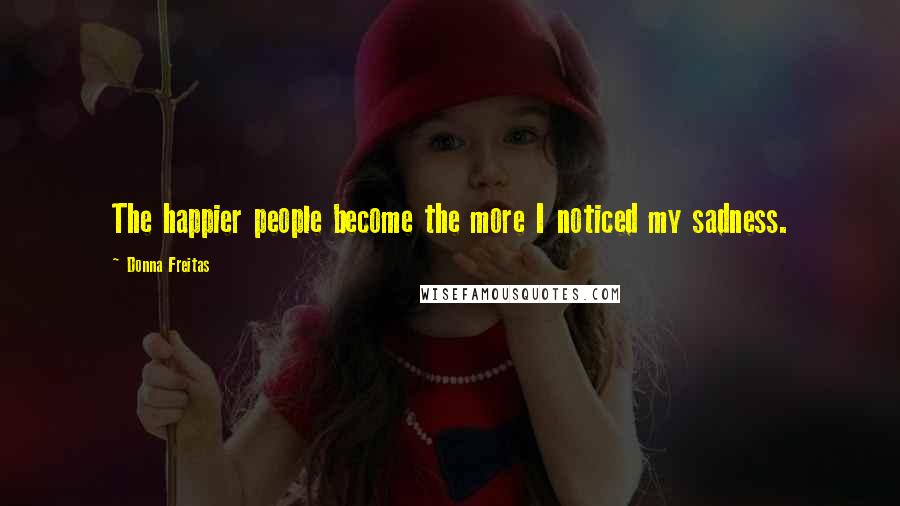 The happier people become the more I noticed my sadness.

~ Donna Freitas

WISEFAMOUSQUOTES.COM